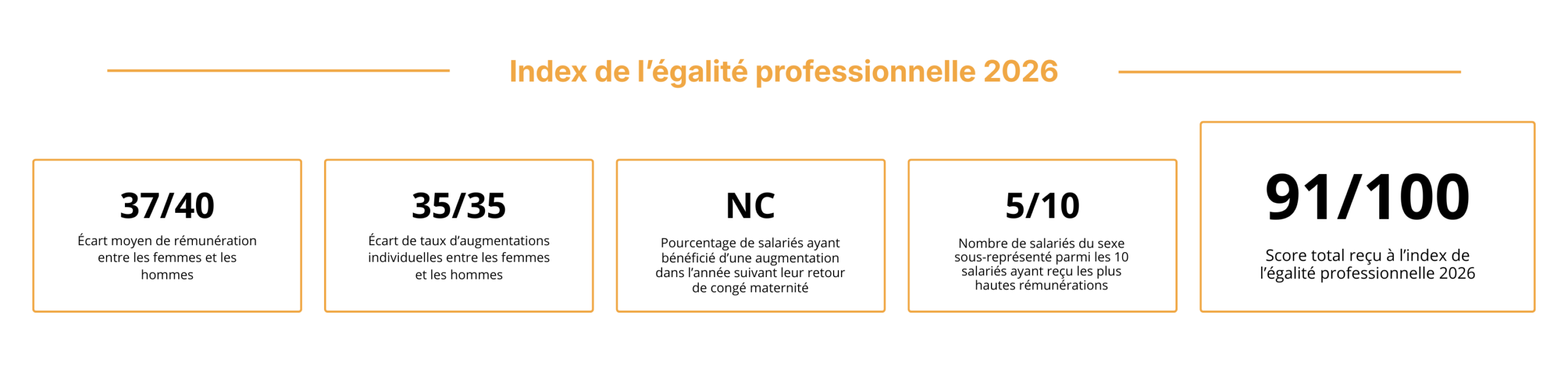 Index de l'égalité professionnelle 2026

37/40
Écart moyen de rémunération entre les femmes et les hommes

35/35
Écart de taux d'augmentations individuelles entre les femmes et les hommes

NC
Pourcentage de salariés ayant bénéficié d'une augmentation dans l'année suivant leur retour de congé maternité

5/10
Nombre de salariés du sexe sous-représenté parmi les 10 salariés ayant reçu les plus hautes rémunérations

91/100
Score total reçu à l'index de l'égalité professionnelle 2026